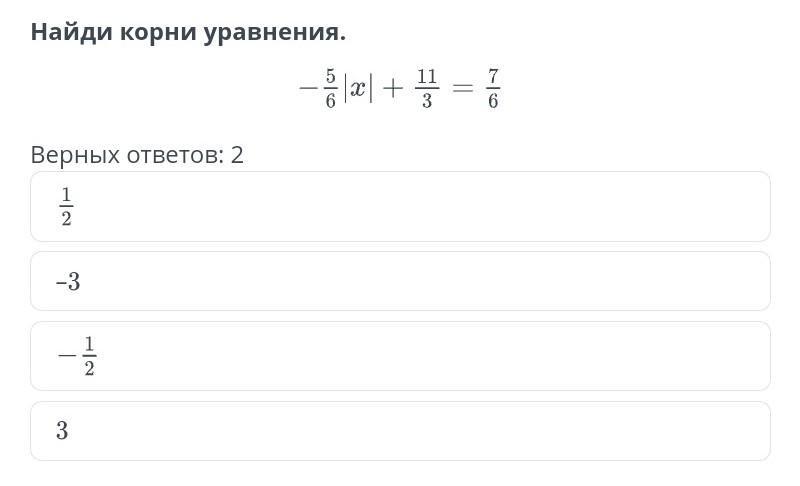 Найди корни уравнения.

$-\frac{5}{6}|x| + \frac{11}{3} = \frac{7}{6}$

Верных ответов: 2

$\frac{1}{2}$

$-3$

$-\frac{1}{2}$

$3$